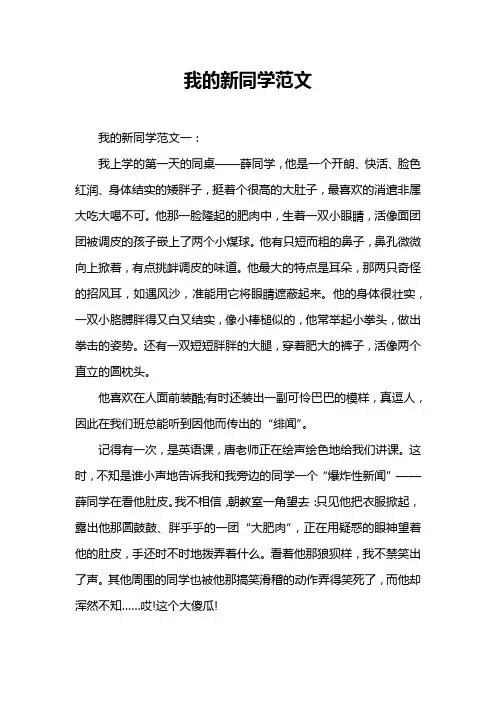 我的新同学范文

我的新同学范文一：

我上学的第一天的同桌——薛同学，他是一个开朗、快活、脸色红润、身体结实的矮胖子，挺着个很高的大肚子，最喜欢的消遣非属大吃大喝不可。他那一脸隆起的肥肉中，生着一双小眼睛，活像面团团被调皮的孩子嵌上了两个小煤球。他有只短而粗的鼻子，鼻孔微微向上掀着，有点挑衅调皮的味道。他最大的特点是耳朵，那两只奇怪的招风耳，如遇风沙，准能用它将眼睛遮蔽起来。他的身体很壮实，一双小胳膊胖得又白又结实，像小棒槌似的，他常举起小拳头，做出拳击的姿势。还有一双短短胖胖的大腿，穿着肥大的裤子，活像两个直立的圆枕头。

他喜欢在人面前装酷;有时还装出一副可怜巴巴的模样，真逗人，因此在我们班总能听到因他而传出的“绯闻”。

记得有一次，是英语课，唐老师正在绘声绘色地给我们讲课。这时，不知是谁小声地告诉我和我旁边的同学一个“爆炸性新闻”——薛同学在看他肚皮。我不相信，朝教室一角望去：只见他把衣服掀起，露出他那圆鼓鼓、胖乎乎的一团“大肥肉”，正在用疑惑的眼神望着他的肚皮，手还时不时地拨弄着什么。看着他那狼狈样，我不禁笑出了声。其他周围的同学也被他那搞笑滑稽的动作弄得笑死了，而他却浑然不知……哎!这个大傻瓜!